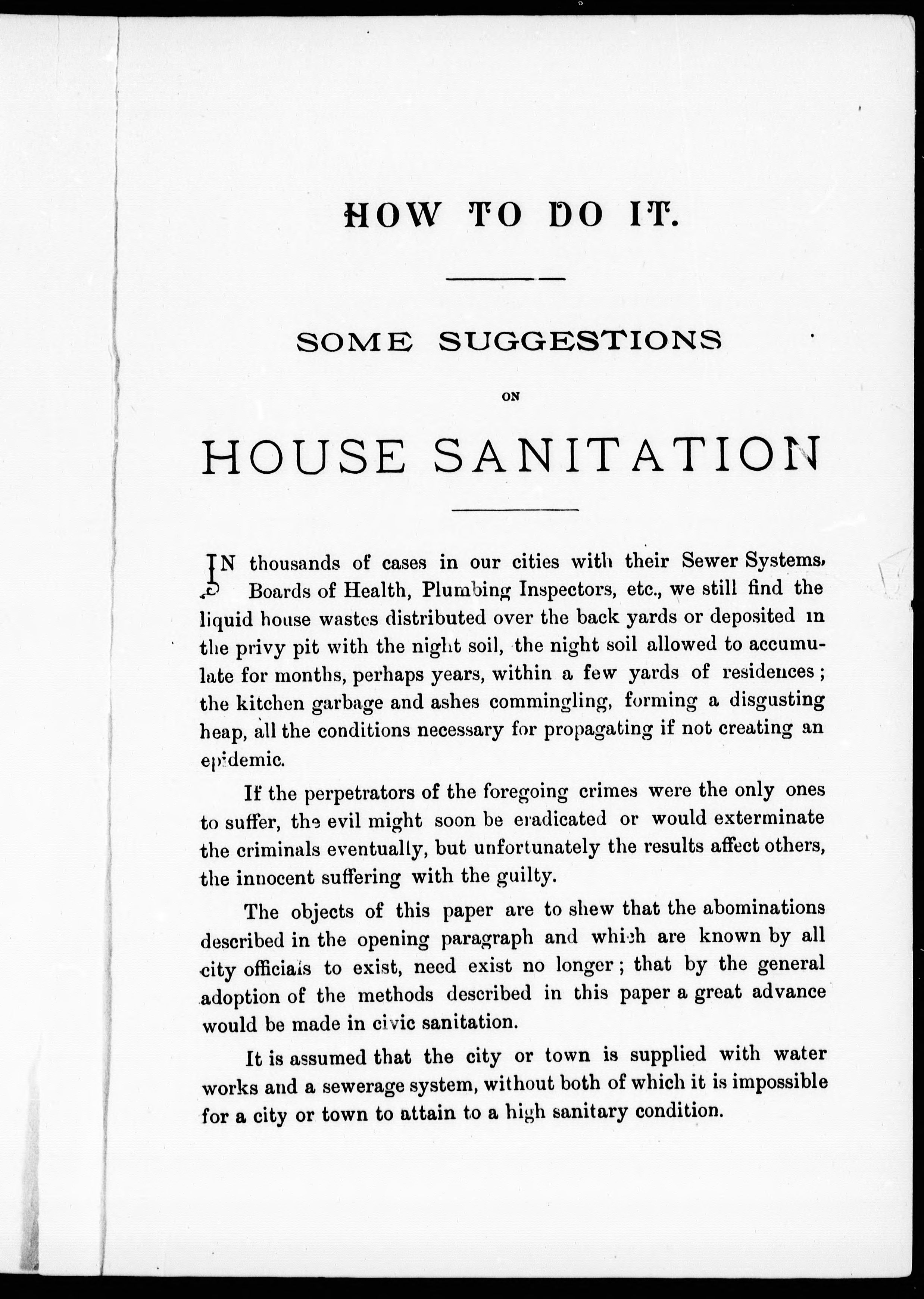 HOW TO DO IT.

SOME SUGGESTIONS

ON

HOUSE SANITATION

IN thousands of cases in our cities with their Sewer Systems, Boards of Health, Plumbing Inspectors, etc., we still find the liquid house wastes distributed over the back yards or deposited in the privy pit with the night soil, the night soil allowed to accumulate for months, perhaps years, within a few yards of residences; the kitchen garbage and ashes commingling, forming a disgusting heap, all the conditions necessary for propagating if not creating an epidemic.

If the perpetrators of the foregoing crimes were the only ones to suffer, the evil might soon be eradicated or would exterminate the criminals eventually, but unfortunately the results affect others, the innocent suffering with the guilty.

The objects of this paper are to shew that the abominations described in the opening paragraph and which are known by all city officials to exist, need exist no longer; that by the general adoption of the methods described in this paper a great advance would be made in civic sanitation.

It is assumed that the city or town is supplied with water works and a sewerage system, without both of which it is impossible for a city or town to attain to a high sanitary condition.